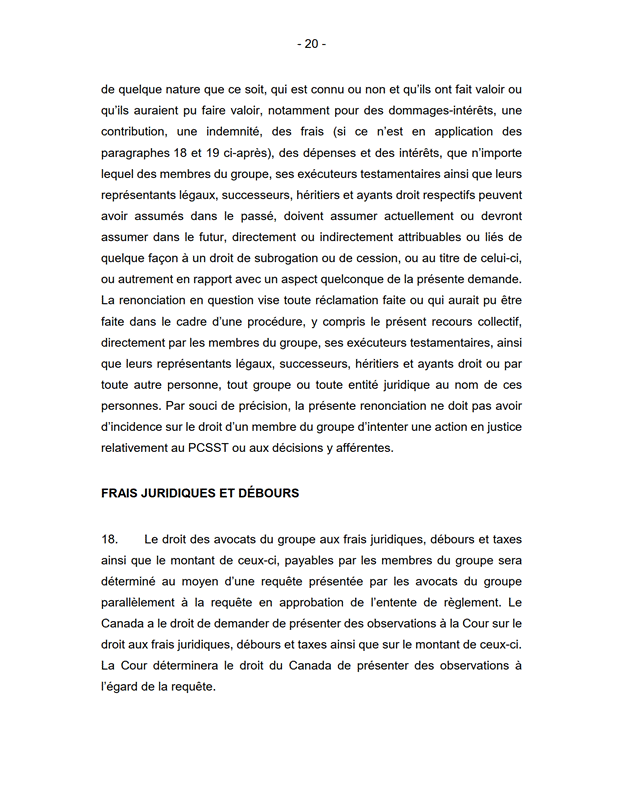 - 20 -

de quelque nature que ce soit, qui est connu ou non et qu'ils ont fait valoir ou qu'ils auraient pu faire valoir, notamment pour des dommages-intérêts, une contribution, une indemnité, des frais (si ce n'est en application des paragraphes 18 et 19 ci-après), des dépenses et des intérêts, que n'importe lequel des membres du groupe, ses exécuteurs testamentaires ainsi que leurs représentants légaux, successeurs, héritiers et ayants droit respectifs peuvent avoir assumés dans le passé, doivent assumer actuellement ou devront assumer dans le futur, directement ou indirectement attribuables ou liés de quelque façon à un droit de subrogation ou de cession, ou au titre de celui-ci, ou autrement en rapport avec un aspect quelconque de la présente demande. La renonciation en question vise toute réclamation faite ou qui aurait pu être faite dans le cadre d'une procédure, y compris le présent recours collectif, directement par les membres du groupe, ses exécuteurs testamentaires, ainsi que leurs représentants légaux, successeurs, héritiers et ayants droit ou par toute autre personne, tout groupe ou toute entité juridique au nom de ces personnes. Par souci de précision, la présente renonciation ne doit pas avoir d'incidence sur le droit d'un membre du groupe d'intenter une action en justice relativement au PCSST ou aux décisions y afférentes.

FRAIS JURIDIQUES ET DÉBOURS

18. Le droit des avocats du groupe aux frais juridiques, débours et taxes ainsi que le montant de ceux-ci, payables par les membres du groupe sera déterminé au moyen d'une requête présentée par les avocats du groupe parallèlement à la requête en approbation de l'entente de règlement. Le Canada a le droit de demander de présenter des observations à la Cour sur le droit aux frais juridiques, débours et taxes ainsi que sur le montant de ceux-ci. La Cour déterminera le droit du Canada de présenter des observations à l'égard de la requête.